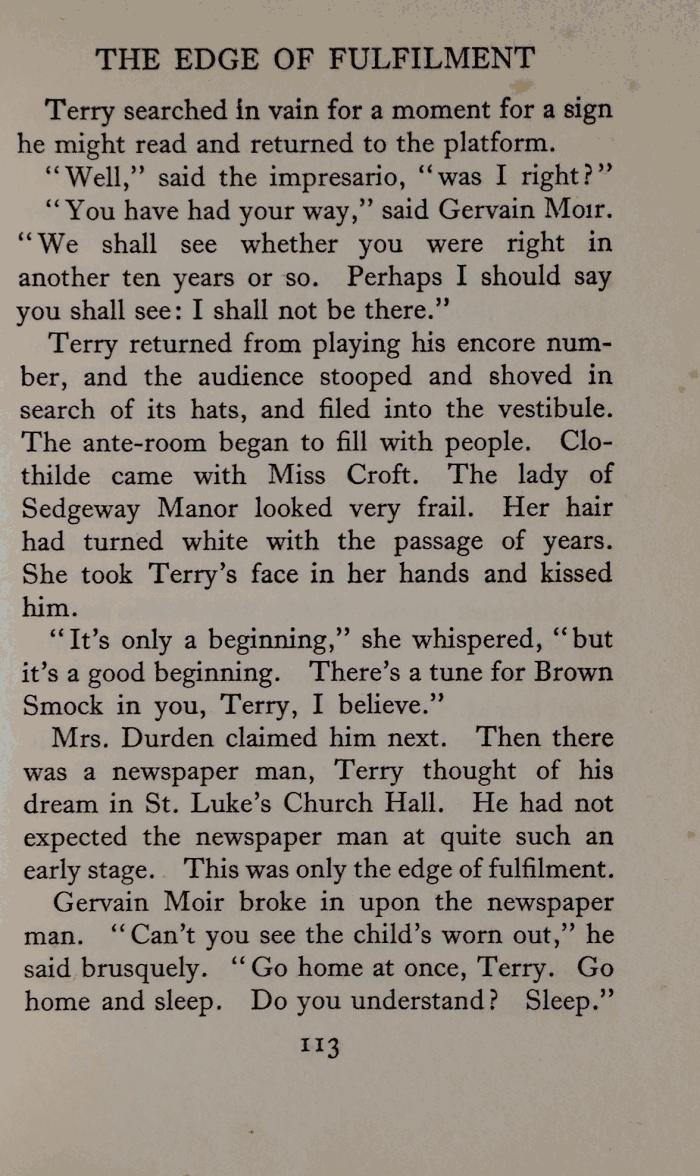 THE EDGE OF FULFILMENT

Terry searched in vain for a moment for a sign he might read and returned to the platform.

"Well," said the impresario, "was I right?"

"You have had your way," said Gervain Moir. "We shall see whether you were right in another ten years or so. Perhaps I should say you shall see: I shall not be there."

Terry returned from playing his encore number, and the audience stooped and shoved in search of its hats, and filed into the vestibule. The ante-room began to fill with people. Clothilde came with Miss Croft. The lady of Sedgeway Manor looked very frail. Her hair had turned white with the passage of years. She took Terry's face in her hands and kissed him.

"It's only a beginning," she whispered, "but it's a good beginning. There's a tune for Brown Smock in you, Terry, I believe."

Mrs. Durden claimed him next. Then there was a newspaper man, Terry thought of his dream in St. Luke's Church Hall. He had not expected the newspaper man at quite such an early stage. This was only the edge of fulfilment.

Gervain Moir broke in upon the newspaper man. "Can't you see the child's worn out," he said brusquely. "Go home at once, Terry. Go home and sleep. Do you understand? Sleep."

113